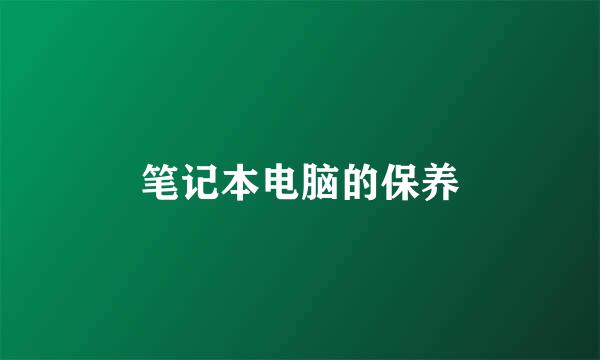 笔记本电脑的保养